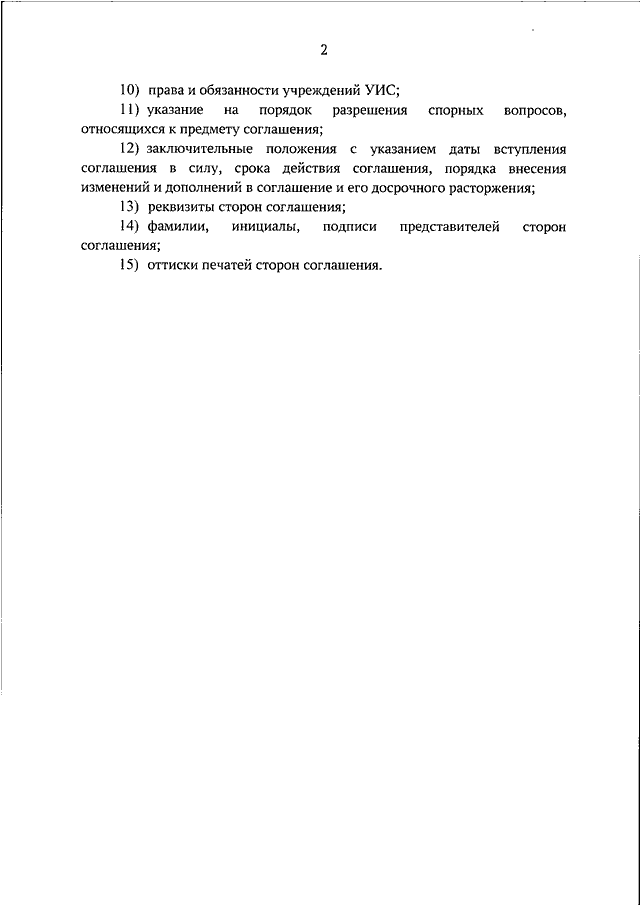 2

10) права и обязанности учреждений УИС;

11) указание на порядок разрешения спорных вопросов, относящихся к предмету соглашения;

12) заключительные положения с указанием даты вступления соглашения в силу, срока действия соглашения, порядка внесения изменений и дополнений в соглашение и его досрочного расторжения;

13) реквизиты сторон соглашения;

14) фамилии, инициалы, подписи представителей сторон соглашения;

15) оттиски печатей сторон соглашения.